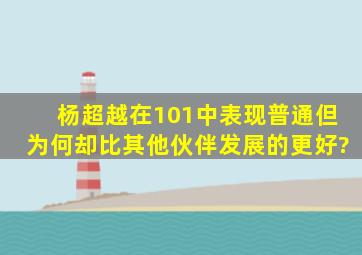 杨超越在101中表现普通但为何却比其他伙伴发展的更好?